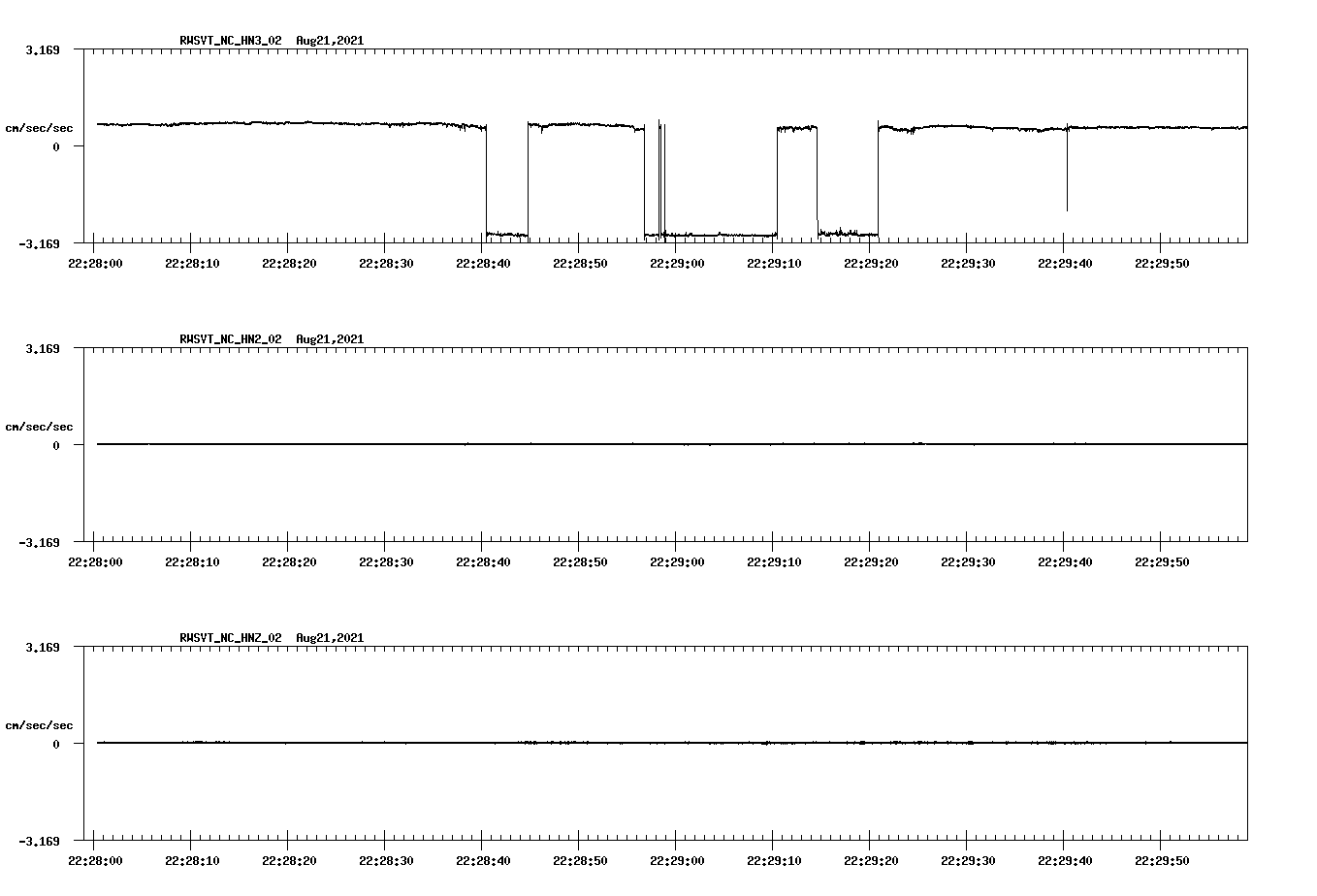 RWSVT_NC_HN3_02 Aug21,2021

3.169

cm/sec/sec

0

-3.169

22:28:00 22:28:10 22:28:20 22:28:30 22:28:40 22:28:50 22:29:00 22:29:10 22:29:20 22:29:30 22:29:40 22:29:50

RWSVT_NC_HN2_02 Aug21,2021

3.169

cm/sec/sec

0

-3.169

22:28:00 22:28:10 22:28:20 22:28:30 22:28:40 22:28:50 22:29:00 22:29:10 22:29:20 22:29:30 22:29:40 22:29:50

RWSVT_NC_HNZ_02 Aug21,2021

3.169

cm/sec/sec

0

-3.169

22:28:00 22:28:10 22:28:20 22:28:30 22:28:40 22:28:50 22:29:00 22:29:10 22:29:20 22:29:30 22:29:40 22:29:50